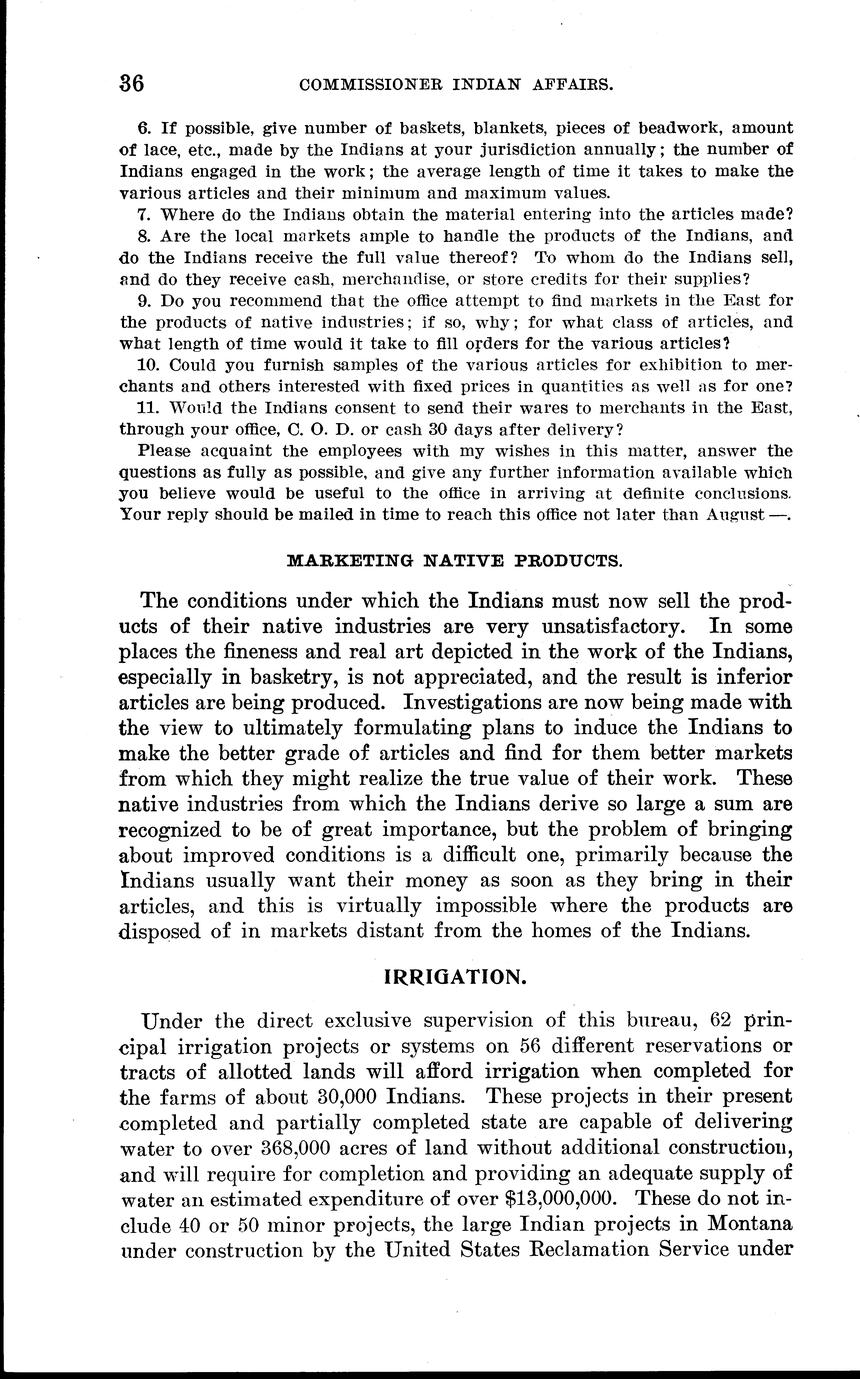 36 COMMISSIONER INDIAN AFFAIRS.

6. If possible, give number of baskets, blankets, pieces of beadwork, amount of lace, etc., made by the Indians at your jurisdiction annually; the number of Indians engaged in the work; the average length of time it takes to make the various articles and their minimum and maximum values.

7. Where do the Indians obtain the material entering into the articles made?

8. Are the local markets ample to handle the products of the Indians, and do the Indians receive the full value thereof? To whom do the Indians sell, and do they receive cash, merchandise, or store credits for their supplies?

9. Do you recommend that the office attempt to find markets in the East for the products of native industries; if so, why; for what class of articles, and what length of time would it take to fill orders for the various articles?

10. Could you furnish samples of the various articles for exhibition to merchants and others interested with fixed prices in quantities as well as for one?

11. Would the Indians consent to send their wares to merchants in the East, through your office, C. O. D. or cash 30 days after delivery?

Please acquaint the employees with my wishes in this matter, answer the questions as fully as possible, and give any further information available which you believe would be useful to the office in arriving at definite conclusions. Your reply should be mailed in time to reach this office not later than August —.

MARKETING NATIVE PRODUCTS.

The conditions under which the Indians must now sell the products of their native industries are very unsatisfactory. In some places the fineness and real art depicted in the work of the Indians, especially in basketry, is not appreciated, and the result is inferior articles are being produced. Investigations are now being made with the view to ultimately formulating plans to induce the Indians to make the better grade of articles and find for them better markets from which they might realize the true value of their work. These native industries from which the Indians derive so large a sum are recognized to be of great importance, but the problem of bringing about improved conditions is a difficult one, primarily because the Indians usually want their money as soon as they bring in their articles, and this is virtually impossible where the products are disposed of in markets distant from the homes of the Indians.

IRRIGATION.

Under the direct exclusive supervision of this bureau, 62 principal irrigation projects or systems on 56 different reservations or tracts of allotted lands will afford irrigation when completed for the farms of about 30,000 Indians. These projects in their present completed and partially completed state are capable of delivering water to over 368,000 acres of land without additional construction, and will require for completion and providing an adequate supply of water an estimated expenditure of over $13,000,000. These do not include 40 or 50 minor projects, the large Indian projects in Montana under construction by the United States Reclamation Service under